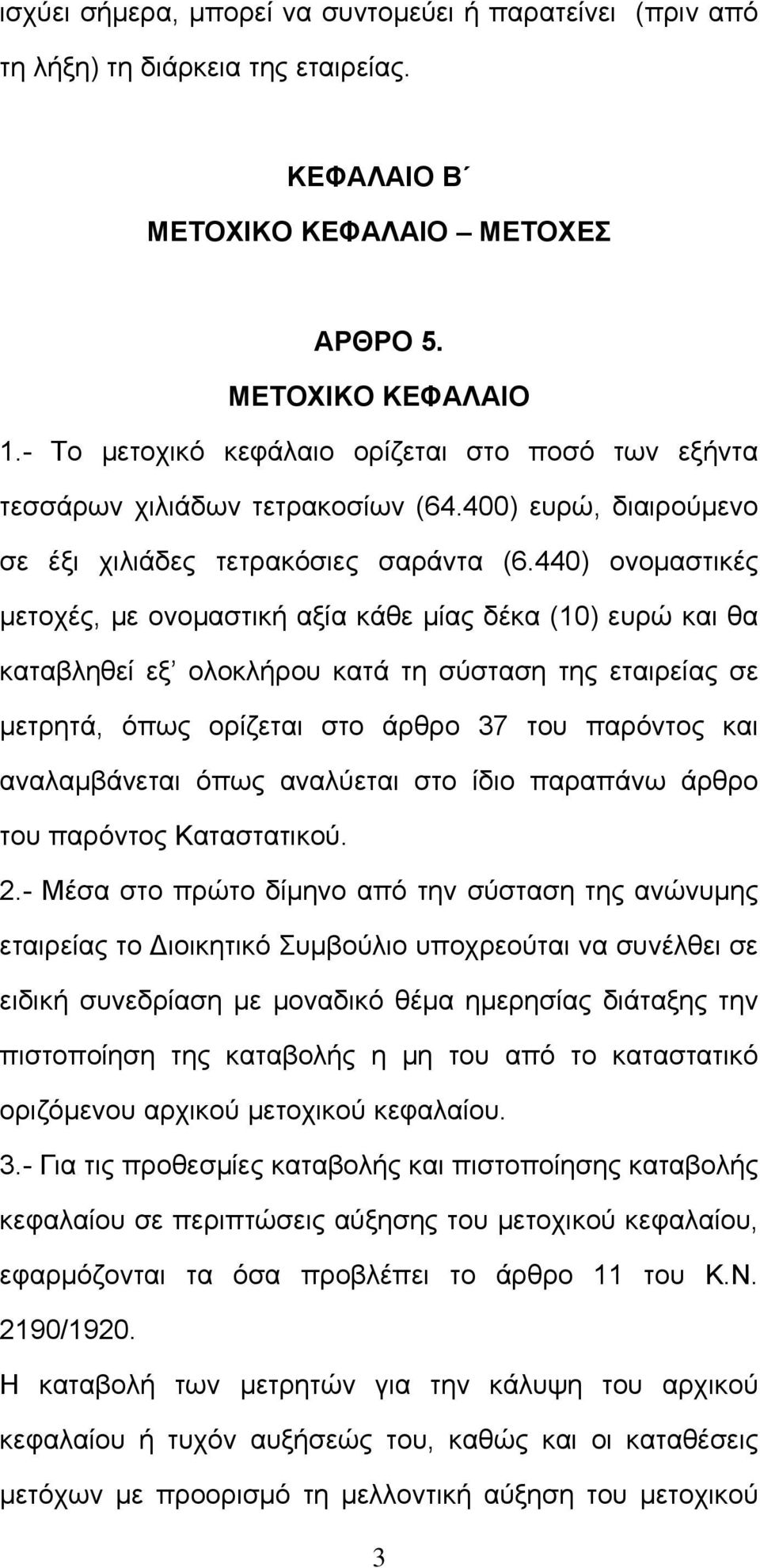 ισχύει σήμερα, μπορεί να συντομεύει ή παρατείνει (πριν από τη λήξη) τη διάρκεια της εταιρείας.

ΚΕΦΑΛΑΙΟ Β΄
ΜΕΤΟΧΙΚΟ ΚΕΦΑΛΑΙΟ – ΜΕΤΟΧΕΣ

ΑΡΘΡΟ 5.
ΜΕΤΟΧΙΚΟ ΚΕΦΑΛΑΙΟ

1.- Το μετοχικό κεφάλαιο ορίζεται στο ποσό των εξήντα τεσσάρων χιλιάδων τετρακοσίων (64.400) ευρώ, διαιρούμενο σε έξι χιλιάδες τετρακόσιες σαράντα (6.440) ονομαστικές μετοχές, με ονομαστική αξία κάθε μίας δέκα (10) ευρώ και θα καταβληθεί εξ’ ολοκλήρου κατά τη σύσταση της εταιρείας σε μετρητά, όπως ορίζεται στο άρθρο 37 του παρόντος και αναλαμβάνεται όπως αναλύεται στο ίδιο παραπάνω άρθρο του παρόντος Καταστατικού.

2.- Μέσα στο πρώτο δίμηνο από την σύσταση της ανώνυμης εταιρείας το Διοικητικό Συμβούλιο υποχρεούται να συνέλθει σε ειδική συνεδρίαση με μοναδικό θέμα ημερησίας διάταξης την πιστοποίηση της καταβολής η μη του από το καταστατικό οριζόμενου αρχικού μετοχικού κεφαλαίου.

3.- Για τις προθεσμίες καταβολής και πιστοποίησης καταβολής κεφαλαίου σε περιπτώσεις αύξησης του μετοχικού κεφαλαίου, εφαρμόζονται τα όσα προβλέπει το άρθρο 11 του Κ.Ν. 2190/1920.

Η καταβολή των μετρητών για την κάλυψη του αρχικού κεφαλαίου ή τυχόν αυξήσεώς του, καθώς και οι καταθέσεις μετόχων με προορισμό τη μελλοντική αύξηση του μετοχικού

3